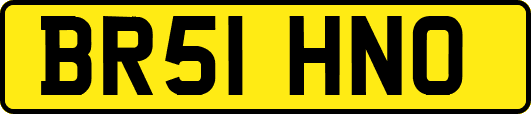 BR51 HNO